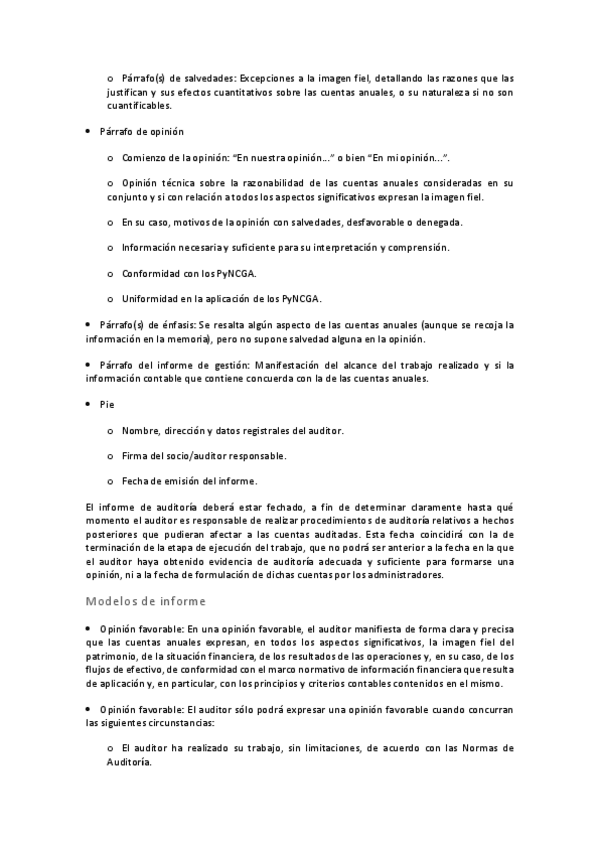 o Párrafo(s) de salvedades: Excepciones a la imagen fiel, detallando las razones que las justifican y sus efectos cuantitativos sobre las cuentas anuales, o su naturaleza si no son cuantificables.

• Párrafo de opinión

o Comienzo de la opinión: "En nuestra opinión..." o bien "En mi opinión...".

o Opinión técnica sobre la razonabilidad de las cuentas anuales consideradas en su conjunto y si con relación a todos los aspectos significativos expresan la imagen fiel.

o En su caso, motivos de la opinión con salvedades, desfavorable o denegada.

o Información necesaria y suficiente para su interpretación y comprensión.

o Conformidad con los PyNCGA.

o Uniformidad en la aplicación de los PyNCGA.

• Párrafo(s) de énfasis: Se resalta algún aspecto de las cuentas anuales (aunque se recoja la información en la memoria), pero no supone salvedad alguna en la opinión.

• Párrafo del informe de gestión: Manifestación del alcance del trabajo realizado y si la información contable que contiene concuerda con la de las cuentas anuales.

• Pie

o Nombre, dirección y datos registrales del auditor.

o Firma del socio/auditor responsable.

o Fecha de emisión del informe.

El informe de auditoría deberá estar fechado, a fin de determinar claramente hasta qué momento el auditor es responsable de realizar procedimientos de auditoría relativos a hechos posteriores que pudieran afectar a las cuentas auditadas. Esta fecha coincidirá con la de terminación de la etapa de ejecución del trabajo, que no podrá ser anterior a la fecha en la que el auditor haya obtenido evidencia de auditoría adecuada y suficiente para formarse una opinión, ni a la fecha de formulación de dichas cuentas por los administradores.

Modelos de informe

• Opinión favorable: En una opinión favorable, el auditor manifiesta de forma clara y precisa que las cuentas anuales expresan, en todos los aspectos significativos, la imagen fiel del patrimonio, de la situación financiera, de los resultados de las operaciones y, en su caso, de los flujos de efectivo, de conformidad con el marco normativo de información financiera que resulta de aplicación y, en particular, con los principios y criterios contables contenidos en el mismo.

• Opinión favorable: El auditor sólo podrá expresar una opinión favorable cuando concurran las siguientes circunstancias:

o El auditor ha realizado su trabajo, sin limitaciones, de acuerdo con las Normas de Auditoría.